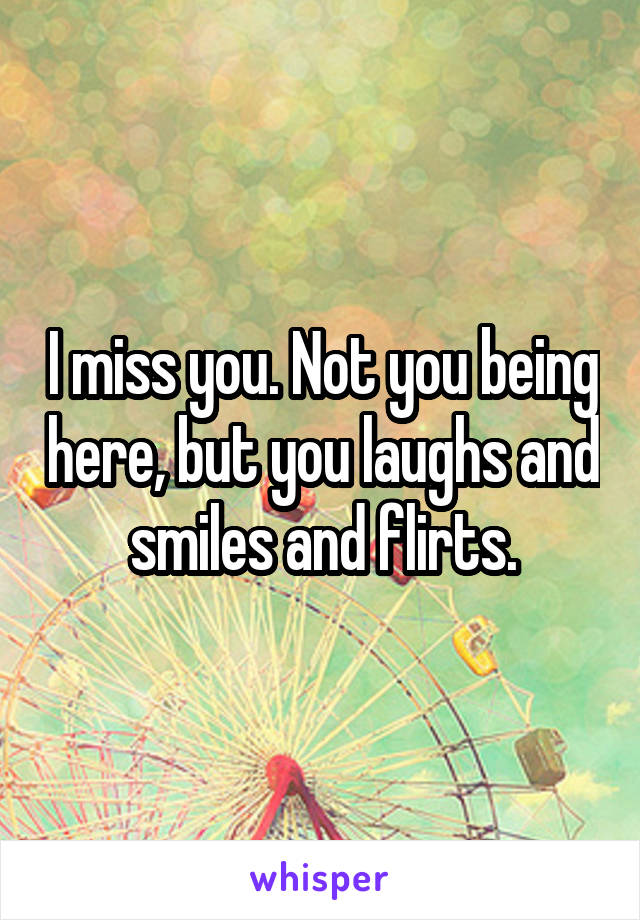 I miss you. Not you being here, but you laughs and smiles and flirts.

whisper